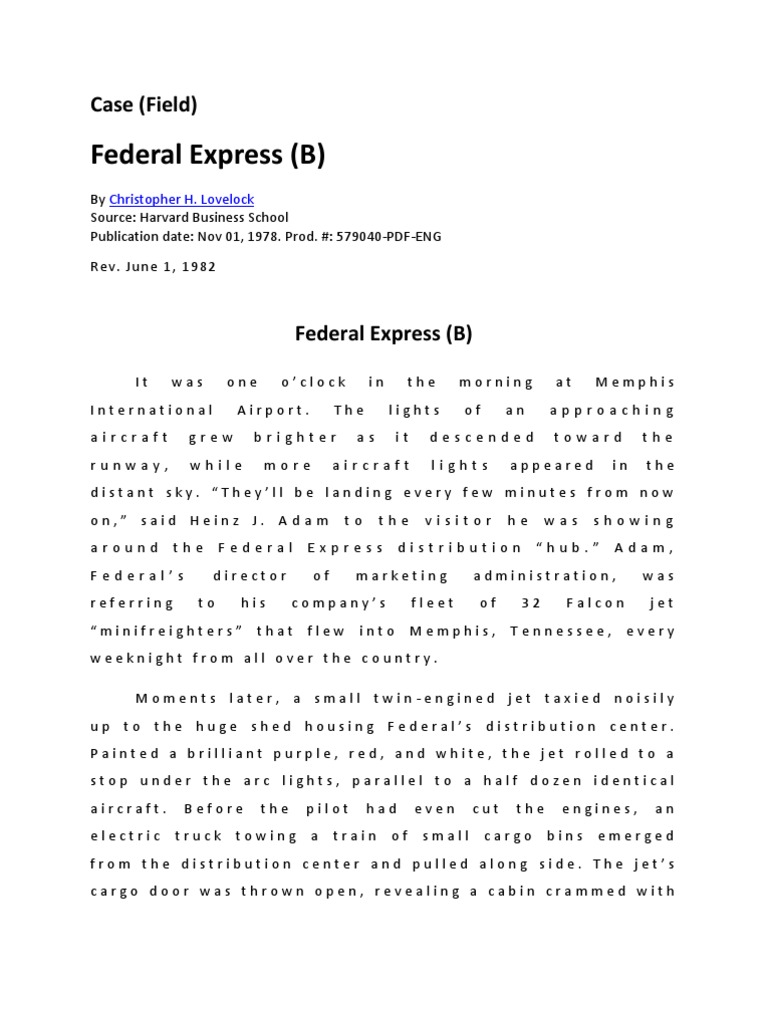 Case (Field)

Federal Express (B)

By Christopher H. Lovelock
Source: Harvard Business School
Publication date: Nov 01, 1978. Prod. #: 579040-PDF-ENG

Rev. June 1, 1982

Federal Express (B)

It was one o'clock in the morning at Memphis International Airport. The lights of an approaching aircraft grew brighter as it descended toward the runway, while more aircraft lights appeared in the distant sky. "They'll be landing every few minutes from now on," said Heinz J. Adam to the visitor he was showing around the Federal Express distribution "hub." Adam, Federal's director of marketing administration, was referring to his company's fleet of 32 Falcon jet "minifreighters" that flew into Memphis, Tennessee, every weeknight from all over the country.

Moments later, a small twin-engined jet taxied noisily up to the huge shed housing Federal's distribution center. Painted a brilliant purple, red, and white, the jet rolled to a stop under the arc lights, parallel to a half dozen identical aircraft. Before the pilot had even cut the engines, an electric truck towing a train of small cargo bins emerged from the distribution center and pulled along side. The jet's cargo door was thrown open, revealing a cabin crammed with